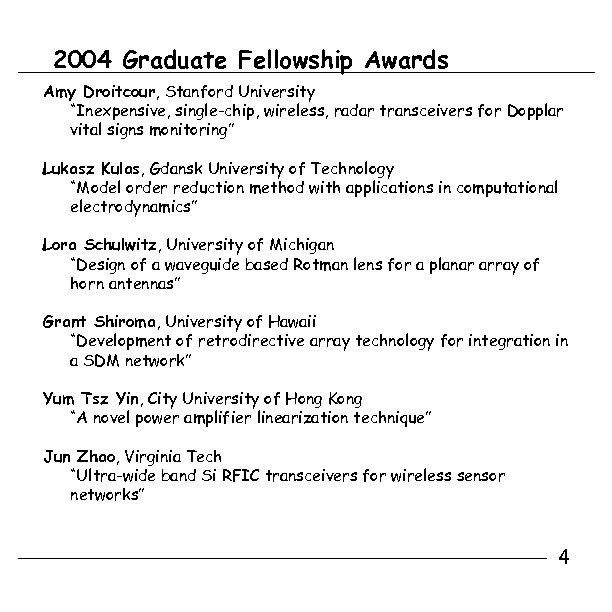 2004 Graduate Fellowship Awards

Amy Droitcour, Stanford University
"Inexpensive, single-chip, wireless, radar transceivers for Dopplar vital signs monitoring"

Lukasz Kulas, Gdansk University of Technology
"Model order reduction method with applications in computational electrodynamics"

Lora Schulwitz, University of Michigan
"Design of a waveguide based Rotman lens for a planar array of horn antennas"

Grant Shiroma, University of Hawaii
"Development of retrodirective array technology for integration in a SDM network"

Yum Tsz Yin, City University of Hong Kong
"A novel power amplifier linearization technique"

Jun Zhao, Virginia Tech
"Ultra-wide band Si RFIC transceivers for wireless sensor networks"

4